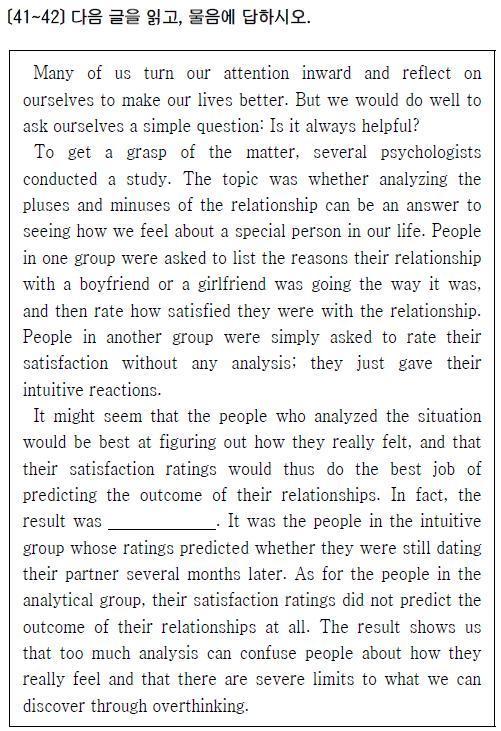 [41~42] 다음 글을 읽고, 물음에 답하시오.

Many of us turn our attention inward and reflect on ourselves to make our lives better. But we would do well to ask ourselves a simple question: Is it always helpful?

To get a grasp of the matter, several psychologists conducted a study. The topic was whether analyzing the pluses and minuses of the relationship can be an answer to seeing how we feel about a special person in our life. People in one group were asked to list the reasons their relationship with a boyfriend or a girlfriend was going the way it was, and then rate how satisfied they were with the relationship. People in another group were simply asked to rate their satisfaction without any analysis; they just gave their intuitive reactions.

It might seem that the people who analyzed the situation would be best at figuring out how they really felt, and that their satisfaction ratings would thus do the best job of predicting the outcome of their relationships. In fact, the result was ____________. It was the people in the intuitive group whose ratings predicted whether they were still dating their partner several months later. As for the people in the analytical group, their satisfaction ratings did not predict the outcome of their relationships at all. The result shows us that too much analysis can confuse people about how they really feel and that there are severe limits to what we can discover through overthinking.